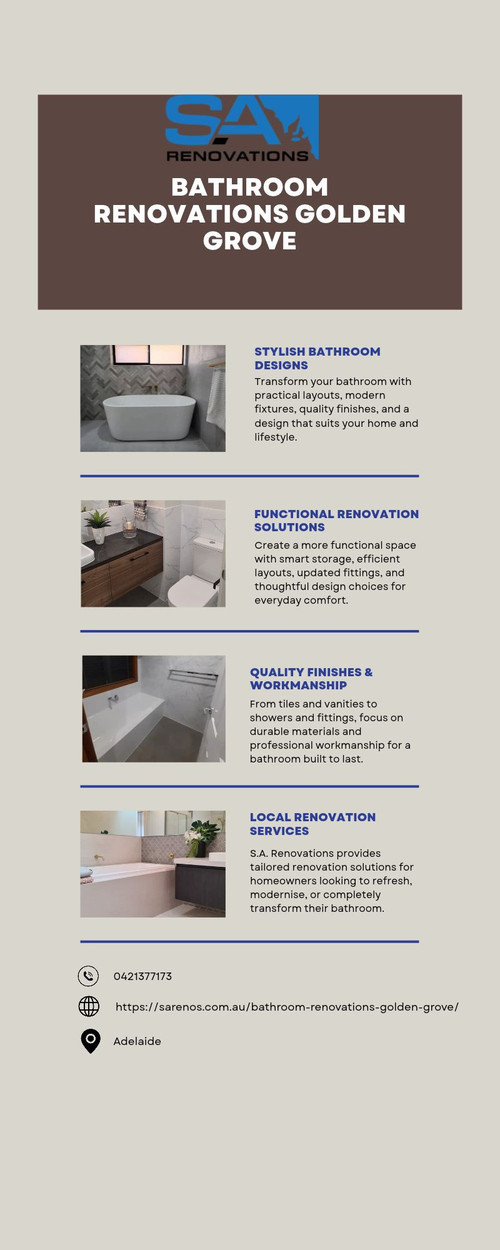 S.A. RENOVATIONS

BATHROOM RENOVATIONS GOLDEN GROVE

STYLISH BATHROOM DESIGNS

Transform your bathroom with practical layouts, modern fixtures, quality finishes, and a design that suits your home and lifestyle.

FUNCTIONAL RENOVATION SOLUTIONS

Create a more functional space with smart storage, efficient layouts, updated fittings, and thoughtful design choices for everyday comfort.

QUALITY FINISHES & WORKMANSHIP

From tiles and vanities to showers and fittings, focus on durable materials and professional workmanship for a bathroom built to last.

LOCAL RENOVATION SERVICES

S.A. Renovations provides tailored renovation solutions for homeowners looking to refresh, modernise, or completely transform their bathroom.

0421377173

https://sarenos.com.au/bathroom-renovations-golden-grove/

Adelaide